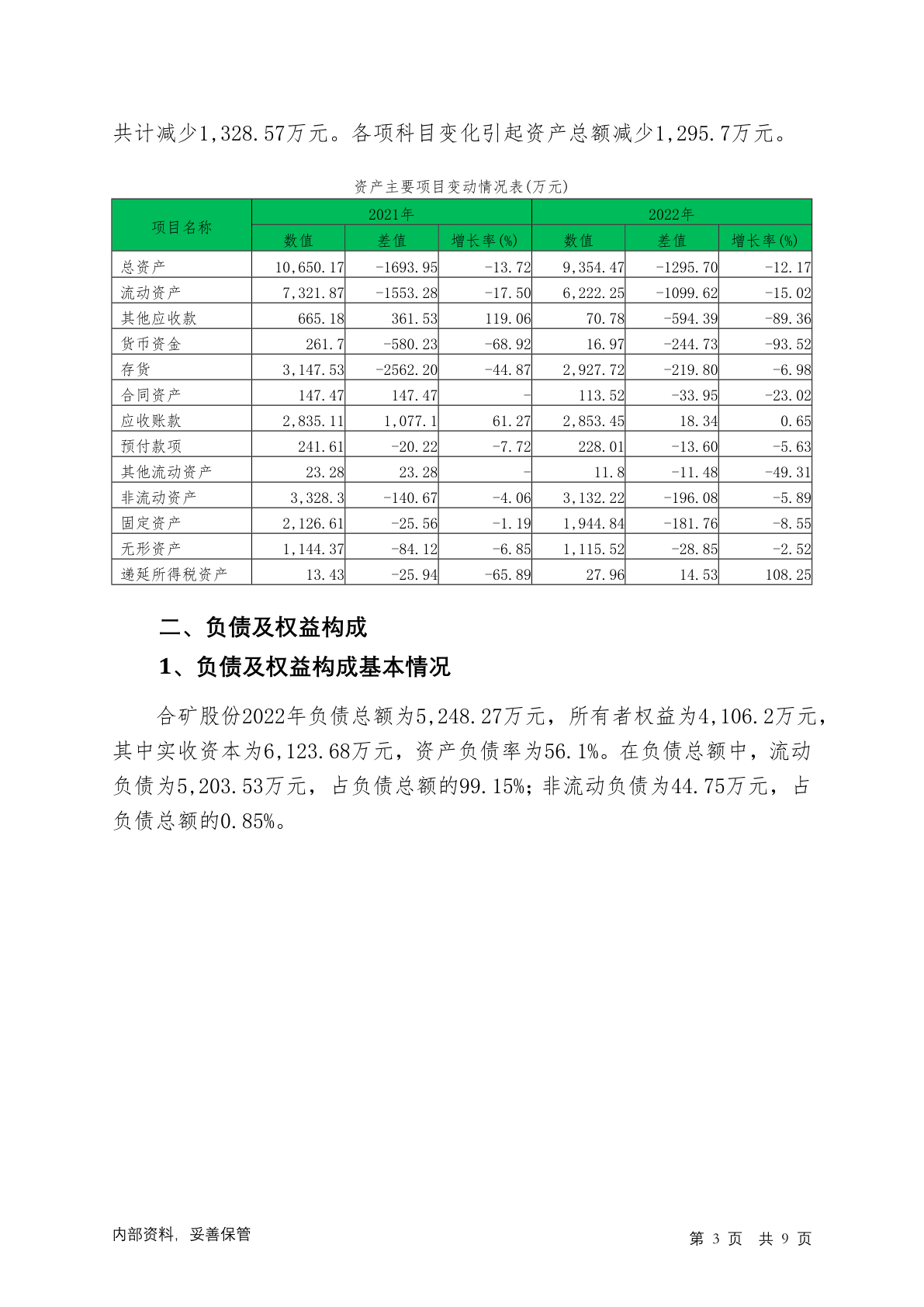 共计减少1,328.57万元。各项科目变化引起资产总额减少1,295.7万元。

资产主要项目变动情况表(万元)

| 项目名称 | 2021年 | | | 2022年 | | |
|---|---|---|---|---|---|---|
| | 数值 | 差值 | 增长率(%) | 数值 | 差值 | 增长率(%) |
| 总资产 | 10,650.17 | -1693.95 | -13.72 | 9,354.47 | -1295.70 | -12.17 |
| 流动资产 | 7,321.87 | -1553.28 | -17.50 | 6,222.25 | -1099.62 | -15.02 |
| 其他应收款 | 665.18 | 361.53 | 119.06 | 70.78 | -594.39 | -89.36 |
| 货币资金 | 261.7 | -580.23 | -68.92 | 16.97 | -244.73 | -93.52 |
| 存货 | 3,147.53 | -2562.20 | -44.87 | 2,927.72 | -219.80 | -6.98 |
| 合同资产 | 147.47 | 147.47 | - | 113.52 | -33.95 | -23.02 |
| 应收账款 | 2,835.11 | 1,077.1 | 61.27 | 2,853.45 | 18.34 | 0.65 |
| 预付款项 | 241.61 | -20.22 | -7.72 | 228.01 | -13.60 | -5.63 |
| 其他流动资产 | 23.28 | 23.28 | - | 11.8 | -11.48 | -49.31 |
| 非流动资产 | 3,328.3 | -140.67 | -4.06 | 3,132.22 | -196.08 | -5.89 |
| 固定资产 | 2,126.61 | -25.56 | -1.19 | 1,944.84 | -181.76 | -8.55 |
| 无形资产 | 1,144.37 | -84.12 | -6.85 | 1,115.52 | -28.85 | -2.52 |
| 递延所得税资产 | 13.43 | -25.94 | -65.89 | 27.96 | 14.53 | 108.25 |

二、负债及权益构成

1、负债及权益构成基本情况

合矿股份2022年负债总额为5,248.27万元，所有者权益为4,106.2万元，其中实收资本为6,123.68万元，资产负债率为56.1%。在负债总额中，流动负债为5,203.53万元，占负债总额的99.15%；非流动负债为44.75万元，占负债总额的0.85%。

内部资料，妥善保管

第 3 页 共 9 页